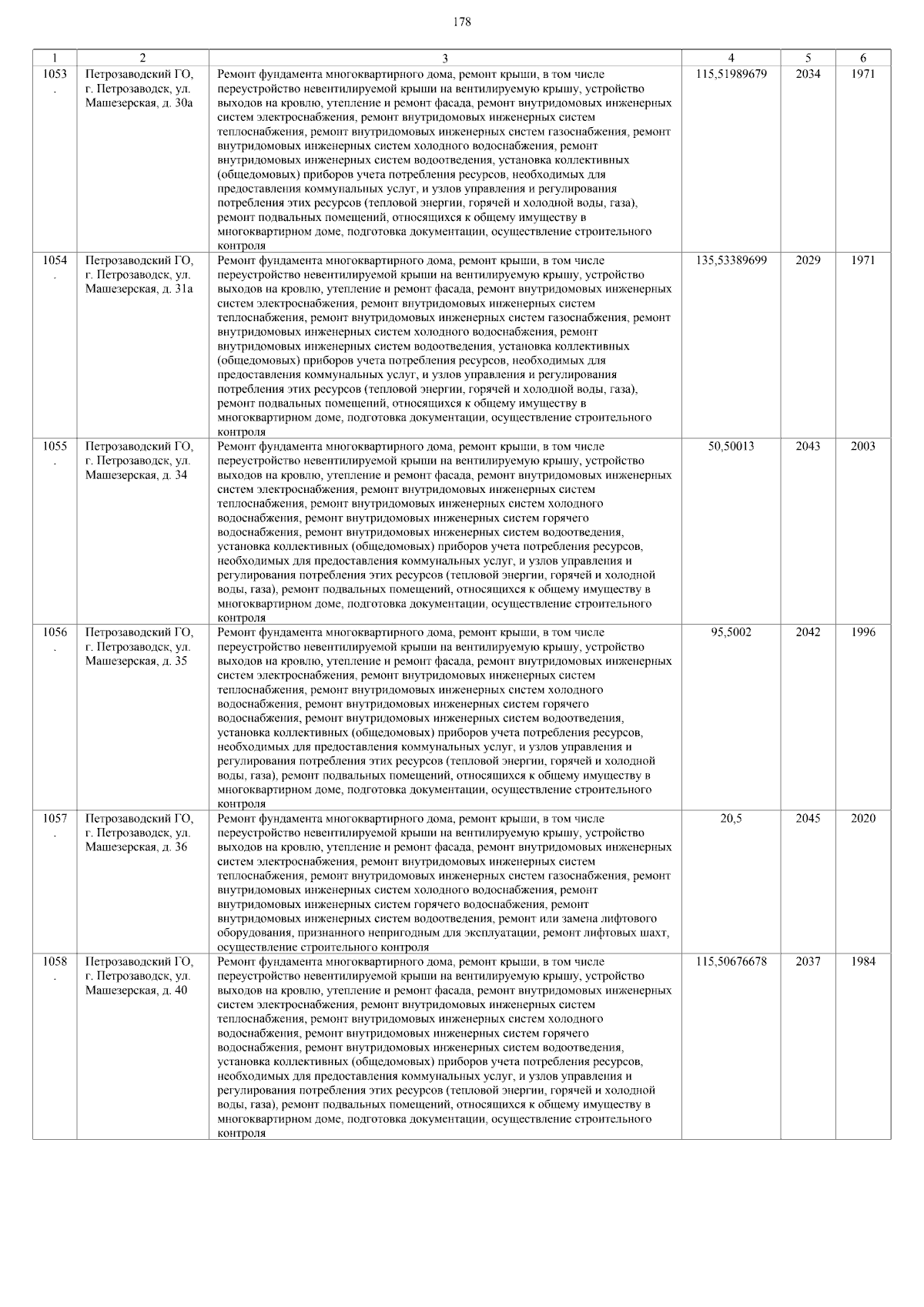 178

| 1 | 2 | 3 | 4 | 5 | 6 |
|---|---|---|---|---|---|
| 1053. | Петрозаводский ГО, г. Петрозаводск, ул. Машезерская, д. 30а | Ремонт фундамента многоквартирного дома, ремонт крыши, в том числе переустройство невентилируемой крыши на вентилируемую крышу, устройство выходов на кровлю, утепление и ремонт фасада, ремонт внутридомовых инженерных систем электроснабжения, ремонт внутридомовых инженерных систем теплоснабжения, ремонт внутридомовых инженерных систем газоснабжения, ремонт внутридомовых инженерных систем холодного водоснабжения, ремонт внутридомовых инженерных систем водоотведения, установка коллективных (общедомовых) приборов учета потребления ресурсов, необходимых для предоставления коммунальных услуг, и узлов управления и регулирования потребления этих ресурсов (тепловой энергии, горячей и холодной воды, газа), ремонт подвальных помещений, относящихся к общему имуществу в многоквартирном доме, подготовка документации, осуществление строительного контроля | 115,51989679 | 2034 | 1971 |
| 1054. | Петрозаводский ГО, г. Петрозаводск, ул. Машезерская, д. 31а | Ремонт фундамента многоквартирного дома, ремонт крыши, в том числе переустройство невентилируемой крыши на вентилируемую крышу, устройство выходов на кровлю, утепление и ремонт фасада, ремонт внутридомовых инженерных систем электроснабжения, ремонт внутридомовых инженерных систем теплоснабжения, ремонт внутридомовых инженерных систем газоснабжения, ремонт внутридомовых инженерных систем холодного водоснабжения, ремонт внутридомовых инженерных систем водоотведения, установка коллективных (общедомовых) приборов учета потребления ресурсов, необходимых для предоставления коммунальных услуг, и узлов управления и регулирования потребления этих ресурсов (тепловой энергии, горячей и холодной воды, газа), ремонт подвальных помещений, относящихся к общему имуществу в многоквартирном доме, подготовка документации, осуществление строительного контроля | 135,53389699 | 2029 | 1971 |
| 1055. | Петрозаводский ГО, г. Петрозаводск, ул. Машезерская, д. 34 | Ремонт фундамента многоквартирного дома, ремонт крыши, в том числе переустройство невентилируемой крыши на вентилируемую крышу, устройство выходов на кровлю, утепление и ремонт фасада, ремонт внутридомовых инженерных систем электроснабжения, ремонт внутридомовых инженерных систем теплоснабжения, ремонт внутридомовых инженерных систем холодного водоснабжения, ремонт внутридомовых инженерных систем горячего водоснабжения, ремонт внутридомовых инженерных систем водоотведения, установка коллективных (общедомовых) приборов учета потребления ресурсов, необходимых для предоставления коммунальных услуг, и узлов управления и регулирования потребления этих ресурсов (тепловой энергии, горячей и холодной воды, газа), ремонт подвальных помещений, относящихся к общему имуществу в многоквартирном доме, подготовка документации, осуществление строительного контроля | 50,50013 | 2043 | 2003 |
| 1056. | Петрозаводский ГО, г. Петрозаводск, ул. Машезерская, д. 35 | Ремонт фундамента многоквартирного дома, ремонт крыши, в том числе переустройство невентилируемой крыши на вентилируемую крышу, устройство выходов на кровлю, утепление и ремонт фасада, ремонт внутридомовых инженерных систем электроснабжения, ремонт внутридомовых инженерных систем теплоснабжения, ремонт внутридомовых инженерных систем холодного водоснабжения, ремонт внутридомовых инженерных систем горячего водоснабжения, ремонт внутридомовых инженерных систем водоотведения, установка коллективных (общедомовых) приборов учета потребления ресурсов, необходимых для предоставления коммунальных услуг, и узлов управления и регулирования потребления этих ресурсов (тепловой энергии, горячей и холодной воды, газа), ремонт подвальных помещений, относящихся к общему имуществу в многоквартирном доме, подготовка документации, осуществление строительного контроля | 95,5002 | 2042 | 1996 |
| 1057. | Петрозаводский ГО, г. Петрозаводск, ул. Машезерская, д. 36 | Ремонт фундамента многоквартирного дома, ремонт крыши, в том числе переустройство невентилируемой крыши на вентилируемую крышу, устройство выходов на кровлю, утепление и ремонт фасада, ремонт внутридомовых инженерных систем электроснабжения, ремонт внутридомовых инженерных систем теплоснабжения, ремонт внутридомовых инженерных систем газоснабжения, ремонт внутридомовых инженерных систем холодного водоснабжения, ремонт внутридомовых инженерных систем горячего водоснабжения, ремонт внутридомовых инженерных систем водоотведения, ремонт или замена лифтового оборудования, признанного непригодным для эксплуатации, ремонт лифтовых шахт, осуществление строительного контроля | 20,5 | 2045 | 2020 |
| 1058. | Петрозаводский ГО, г. Петрозаводск, ул. Машезерская, д. 40 | Ремонт фундамента многоквартирного дома, ремонт крыши, в том числе переустройство невентилируемой крыши на вентилируемую крышу, устройство выходов на кровлю, утепление и ремонт фасада, ремонт внутридомовых инженерных систем электроснабжения, ремонт внутридомовых инженерных систем теплоснабжения, ремонт внутридомовых инженерных систем холодного водоснабжения, ремонт внутридомовых инженерных систем горячего водоснабжения, ремонт внутридомовых инженерных систем водоотведения, установка коллективных (общедомовых) приборов учета потребления ресурсов, необходимых для предоставления коммунальных услуг, и узлов управления и регулирования потребления этих ресурсов (тепловой энергии, горячей и холодной воды, газа), ремонт подвальных помещений, относящихся к общему имуществу в многоквартирном доме, подготовка документации, осуществление строительного контроля | 115,50676678 | 2037 | 1984 |